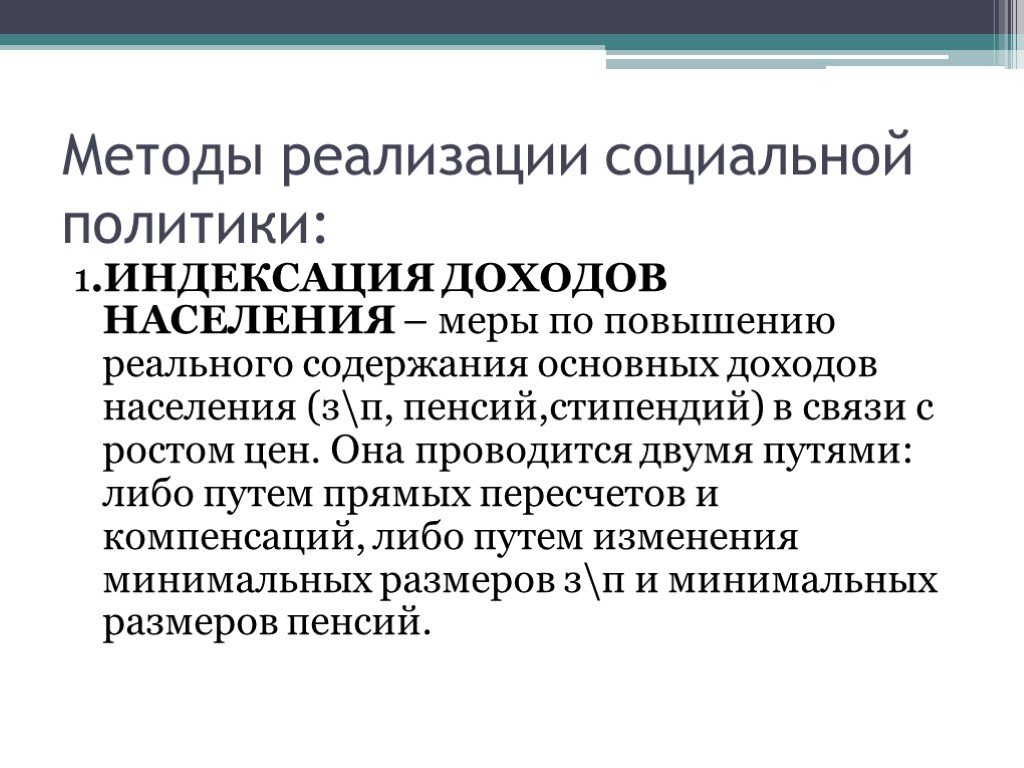 Методы реализации социальной политики:

1.ИНДЕКСАЦИЯ ДОХОДОВ НАСЕЛЕНИЯ – меры по повышению реального содержания основных доходов населения (з\п, пенсий,стипендий) в связи с ростом цен. Она проводится двумя путями: либо путем прямых пересчетов и компенсаций, либо путем изменения минимальных размеров з\п и минимальных размеров пенсий.